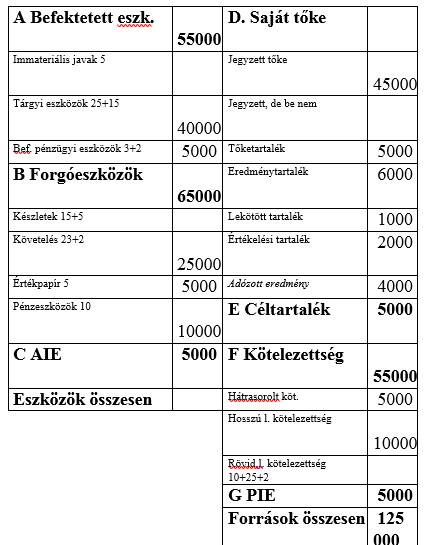 | A Befektetett eszk. | 55000 | D. Saját tőke | |
|---|---|---|---|
| Immateriális javak 5 | | Jegyzett tőke | 45000 |
| Tárgyi eszközök 25+15 | 40000 | Jegyzett, de be nem | |
| Bef. pénzügyi eszközök 3+2 | 5000 | Tőketartalék | 5000 |
| B Forgóeszközök | 65000 | Eredménytartalék | 6000 |
| Készletek 15+5 | | Lekötött tartalék | 1000 |
| Követelés 23+2 | 25000 | Értékelési tartalék | 2000 |
| Értékpapír 5 | 5000 | Adózott eredmény | 4000 |
| Pénzeszközök 10 | 10000 | E Céltartalék | 5000 |
| C AIE | 5000 | F Kötelezettség | 55000 |
| Eszközök összesen | | Hátrasorolt köt. | 5000 |
| | | Hosszú l. kötelezettség | 10000 |
| | | Rövid l. kötelezettség 10+25+2 | |
| | | G PIE | 5000 |
| | | Források összesen | 125 000 |